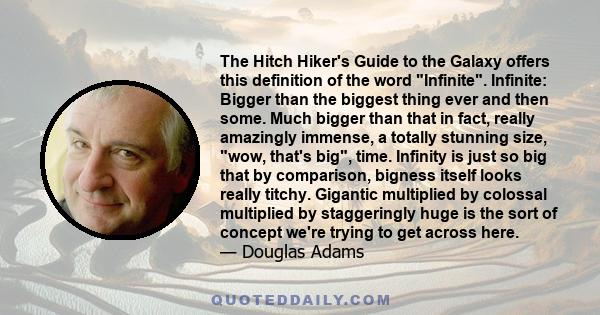 The Hitch Hiker's Guide to the Galaxy offers this definition of the word "Infinite". Infinite: Bigger than the biggest thing ever and then some. Much bigger than that in fact, really amazingly immense, a totally stunning size, "wow, that's big", time. Infinity is just so big that by comparison, bigness itself looks really titchy. Gigantic multiplied by colossal multiplied by staggeringly huge is the sort of concept we're trying to get across here.
— Douglas Adams

QUOTEDDAILY.COM